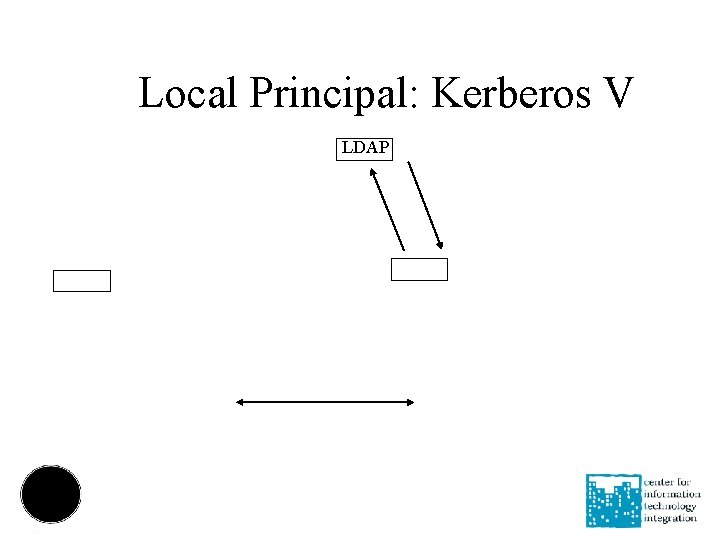 Local Principal: Kerberos V

LDAP

center for information technology integration